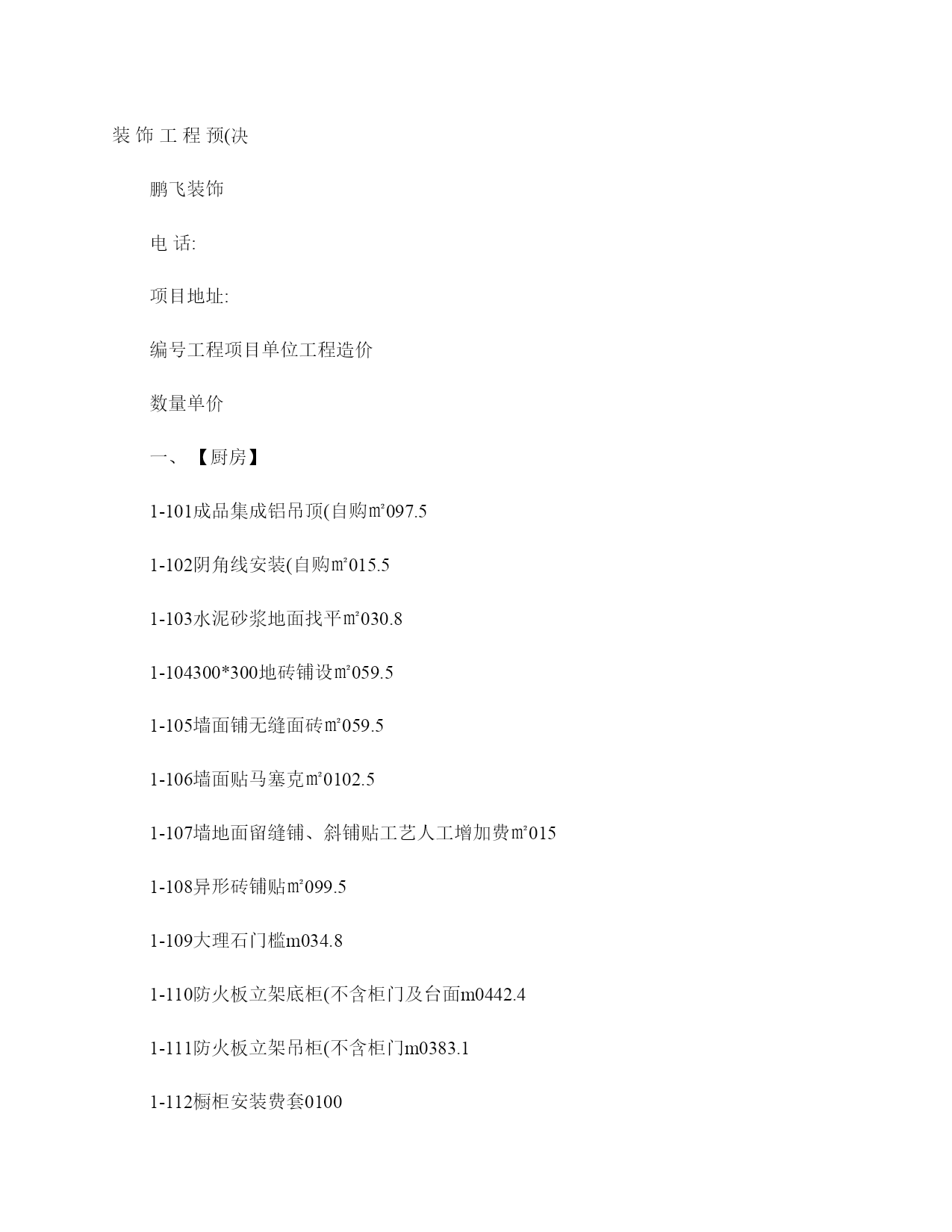 装 饰 工 程 预(决

鹏飞装饰

电 话:

项目地址:

编号工程项目单位工程造价

数量单价

一、【厨房】

1-101成品集成铝吊顶(自购㎡097.5

1-102阴角线安装(自购㎡015.5

1-103水泥砂浆地面找平㎡030.8

1-104300*300地砖铺设㎡059.5

1-105墙面铺无缝面砖㎡059.5

1-106墙面贴马塞克㎡0102.5

1-107墙地面留缝铺、斜铺贴工艺人工增加费㎡015

1-108异形砖铺贴㎡099.5

1-109大理石门槛m034.8

1-110防火板立架底柜(不含柜门及台面m0442.4

1-111防火板立架吊柜(不含柜门m0383.1

1-112橱柜安装费套0100